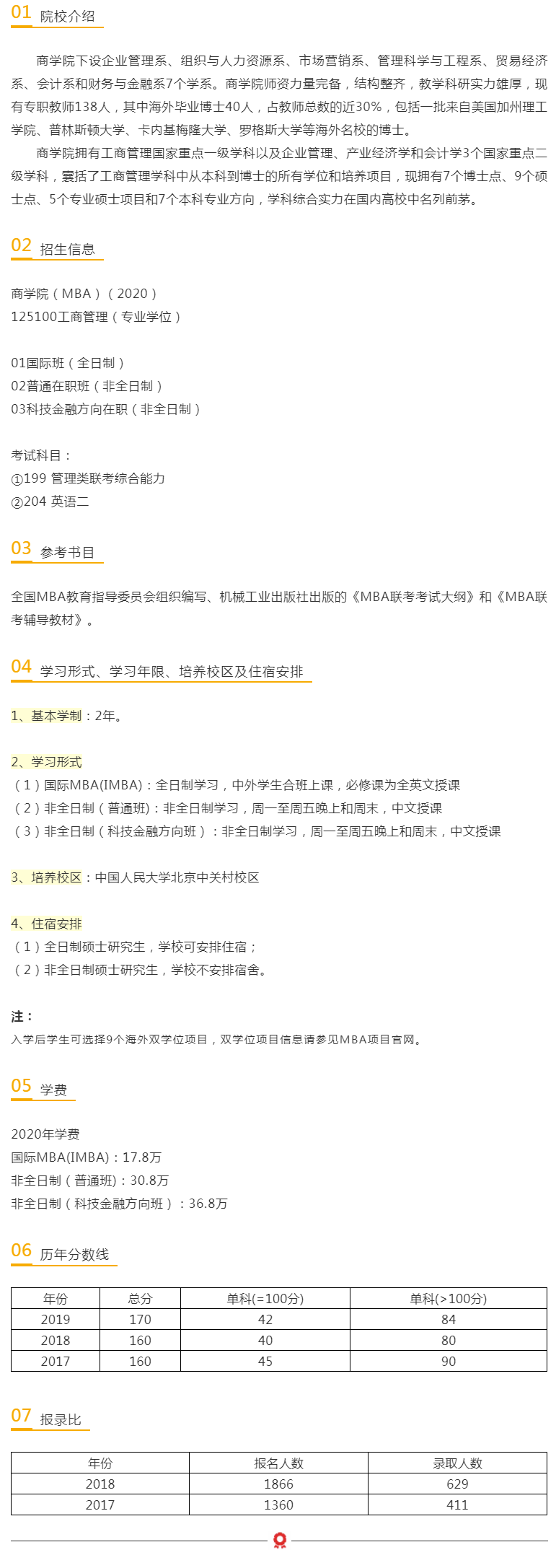 01 院校介绍

商学院下设企业管理系、组织与人力资源系、市场营销系、管理科学与工程系、贸易经济系、会计系和财务与金融系7个学系。商学院师资力量完备，结构整齐，教学科研实力雄厚，现有专职教师138人，其中海外毕业博士40人，占教师总数的近30%，包括一批来自美国加州理工学院、普林斯顿大学、卡内基梅隆大学、罗格斯大学等海外名校的博士。

商学院拥有工商管理国家重点一级学科以及企业管理、产业经济学和会计学3个国家重点二级学科，囊括了工商管理学科中从本科到博士的所有学位和培养项目，现拥有7个博士点、9个硕士点、5个专业硕士项目和7个本科专业方向，学科综合实力在国内高校中名列前茅。

02 招生信息

商学院（MBA）（2020）
125100工商管理（专业学位）

01国际班（全日制）
02普通在职班（非全日制）
03科技金融方向在职（非全日制）

考试科目：
①199 管理类联考综合能力
②204 英语二

03 参考书目

全国MBA教育指导委员会组织编写、机械工业出版社出版的《MBA联考考试大纲》和《MBA联考辅导教材》。

04 学习形式、学习年限、培养校区及住宿安排

1、基本学制：2年。

2、学习形式
（1）国际MBA(IMBA)：全日制学习，中外学生合班上课，必修课为全英文授课
（2）非全日制（普通班)：非全日制学习，周一至周五晚上和周末，中文授课
（3）非全日制（科技金融方向班）：非全日制学习，周一至周五晚上和周末，中文授课

3、培养校区：中国人民大学北京中关村校区

4、住宿安排
（1）全日制硕士研究生，学校可安排住宿；
（2）非全日制硕士研究生，学校不安排宿舍。

注：
入学后学生可选择9个海外双学位项目，双学位项目信息请参见MBA项目官网。

05 学费

2020年学费
国际MBA(IMBA)：17.8万
非全日制（普通班)：30.8万
非全日制（科技金融方向班）：36.8万

06 历年分数线

| 年份 | 总分 | 单科(=100分) | 单科(>100分) |
|---|---|---|---|
| 2019 | 170 | 42 | 84 |
| 2018 | 160 | 40 | 80 |
| 2017 | 160 | 45 | 90 |

07 报录比

| 年份 | 报名人数 | 录取人数 |
|---|---|---|
| 2018 | 1866 | 629 |
| 2017 | 1360 | 411 |